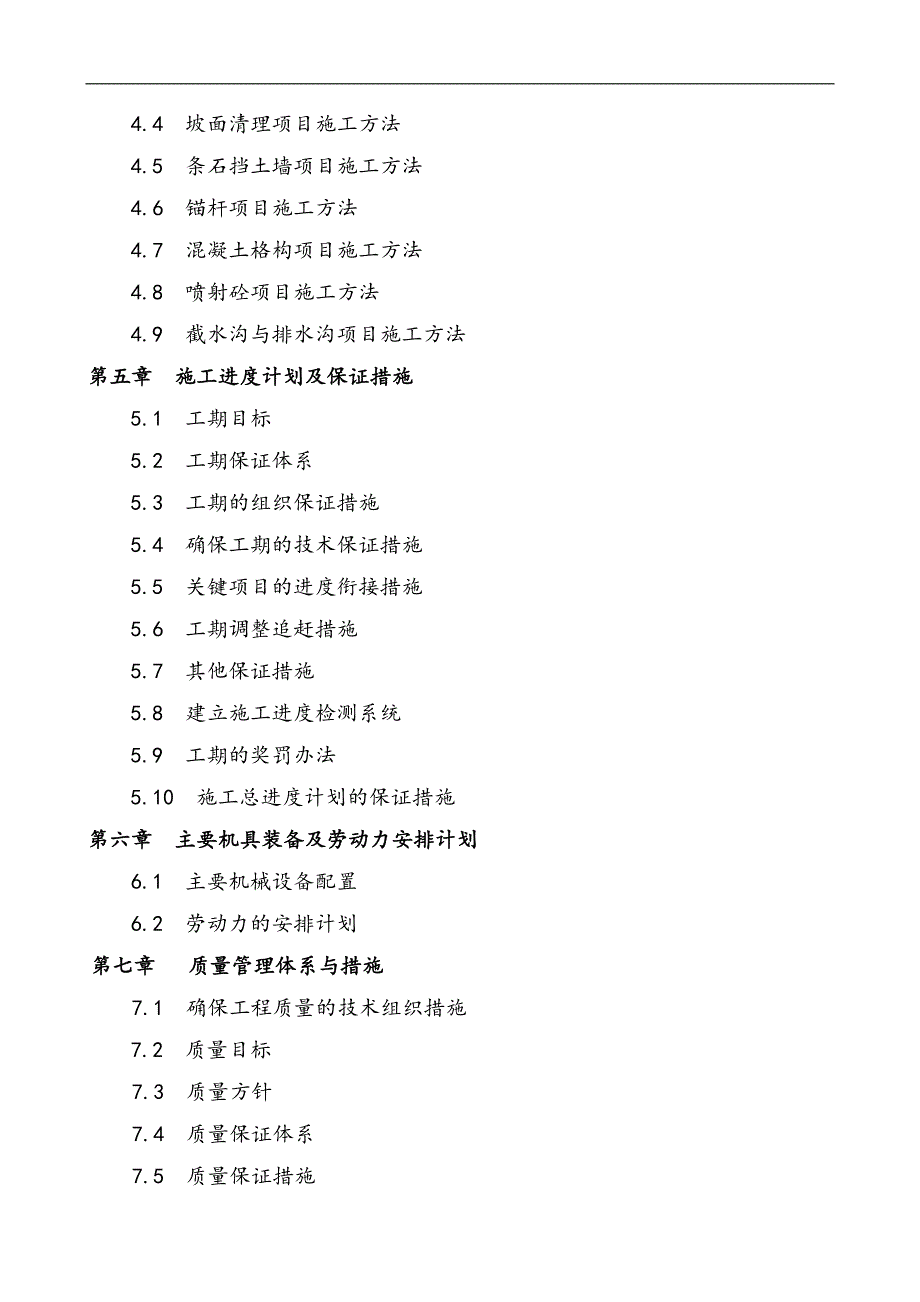 4.4 坡面清理项目施工方法

4.5 条石挡土墙项目施工方法

4.6 锚杆项目施工方法

4.7 混凝土格构项目施工方法

4.8 喷射砼项目施工方法

4.9 截水沟与排水沟项目施工方法

第五章 施工进度计划及保证措施

5.1 工期目标

5.2 工期保证体系

5.3 工期的组织保证措施

5.4 确保工期的技术保证措施

5.5 关键项目的进度衔接措施

5.6 工期调整追赶措施

5.7 其他保证措施

5.8 建立施工进度检测系统

5.9 工期的奖罚办法

5.10 施工总进度计划的保证措施

第六章 主要机具装备及劳动力安排计划

6.1 主要机械设备配置

6.2 劳动力的安排计划

第七章 质量管理体系与措施

7.1 确保工程质量的技术组织措施

7.2 质量目标

7.3 质量方针

7.4 质量保证体系

7.5 质量保证措施